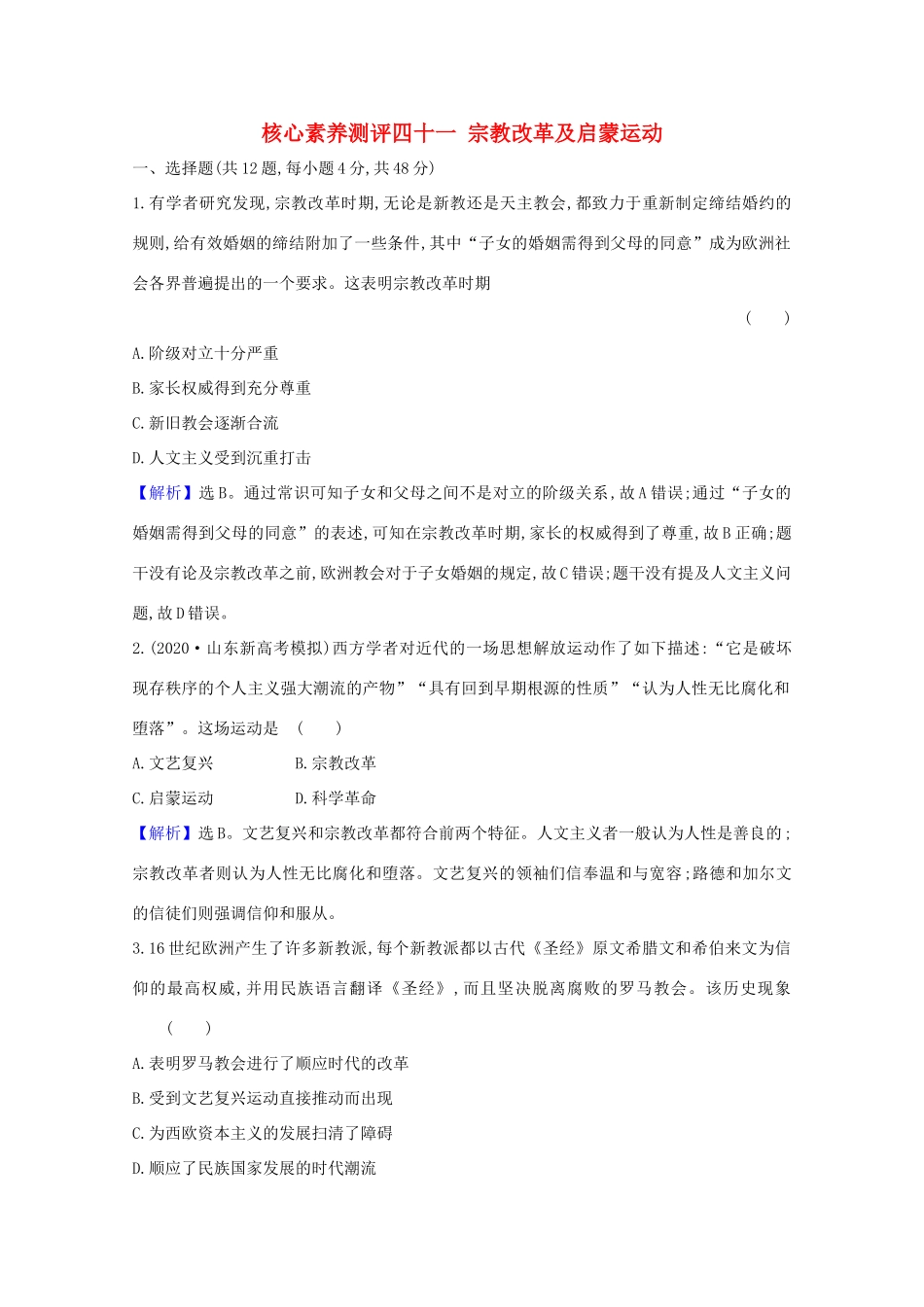 核心素养测评四十一 宗教改革及启蒙运动

一、选择题(共12题,每小题4分,共48分)

1.有学者研究发现,宗教改革时期,无论是新教还是天主教会,都致力于重新制定缔结婚约的规则,给有效婚姻的缔结附加了一些条件,其中“子女的婚姻需得到父母的同意”成为欧洲社会各界普遍提出的一个要求。这表明宗教改革时期 ( )

A.阶级对立十分严重

B.家长权威得到充分尊重

C.新旧教会逐渐合流

D.人文主义受到沉重打击

【解析】选B。通过常识可知子女和父母之间不是对立的阶级关系,故A错误;通过“子女的婚姻需得到父母的同意”的表述,可知在宗教改革时期,家长的权威得到了尊重,故B正确;题干没有论及宗教改革之前,欧洲教会对于子女婚姻的规定,故C错误;题干没有提及人文主义问题,故D错误。

2.(2020·山东新高考模拟)西方学者对近代的一场思想解放运动作了如下描述:“它是破坏现存秩序的个人主义强大潮流的产物”“具有回到早期根源的性质”“认为人性无比腐化和堕落”。这场运动是 ( )

A.文艺复兴 B.宗教改革

C.启蒙运动 D.科学革命

【解析】选B。文艺复兴和宗教改革都符合前两个特征。人文主义者一般认为人性是善良的;宗教改革者则认为人性无比腐化和堕落。文艺复兴的领袖们信奉温和与宽容;路德和加尔文的信徒们则强调信仰和服从。

3.16世纪欧洲产生了许多新教派,每个新教派都以古代《圣经》原文希腊文和希伯来文为信仰的最高权威,并用民族语言翻译《圣经》,而且坚决脱离腐败的罗马教会。该历史现象 ( )

A.表明罗马教会进行了顺应时代的改革

B.受到文艺复兴运动直接推动而出现

C.为西欧资本主义的发展扫清了障碍

D.顺应了民族国家发展的时代潮流